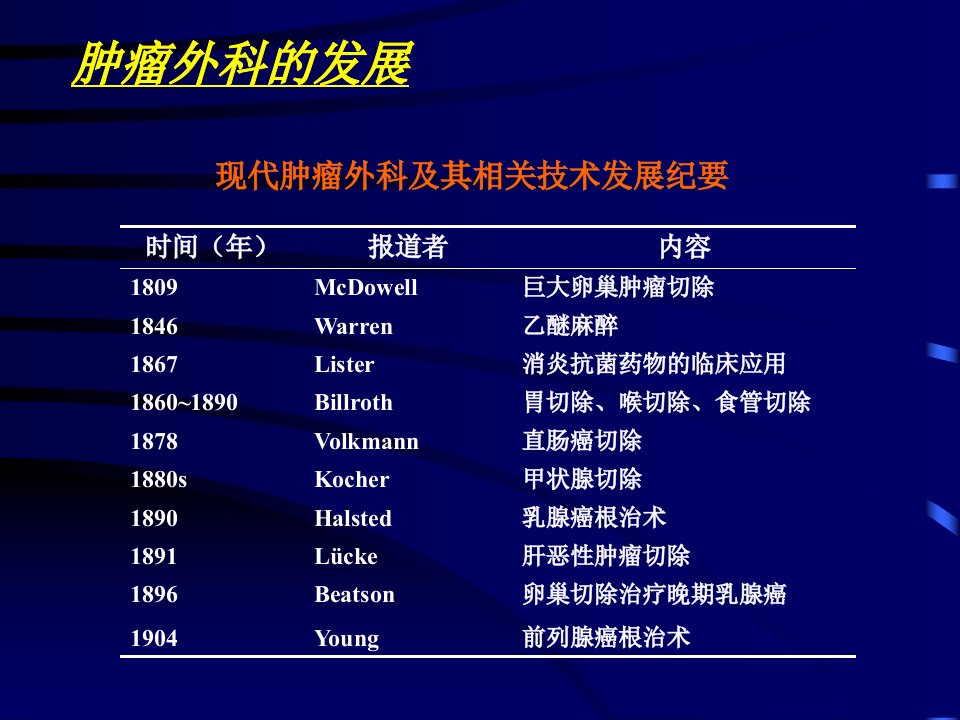 肿瘤外科的发展

现代肿瘤外科及其相关技术发展纪要

| 时间（年） | 报道者 | 内容 |
|---|---|---|
| 1809 | McDowell | 巨大卵巢肿瘤切除 |
| 1846 | Warren | 乙醚麻醉 |
| 1867 | Lister | 消炎抗菌药物的临床应用 |
| 1860~1890 | Billroth | 胃切除、喉切除、食管切除 |
| 1878 | Volkmann | 直肠癌切除 |
| 1880s | Kocher | 甲状腺切除 |
| 1890 | Halsted | 乳腺癌根治术 |
| 1891 | Lücke | 肝恶性肿瘤切除 |
| 1896 | Beatson | 卵巢切除治疗晚期乳腺癌 |
| 1904 | Young | 前列腺癌根治术 |